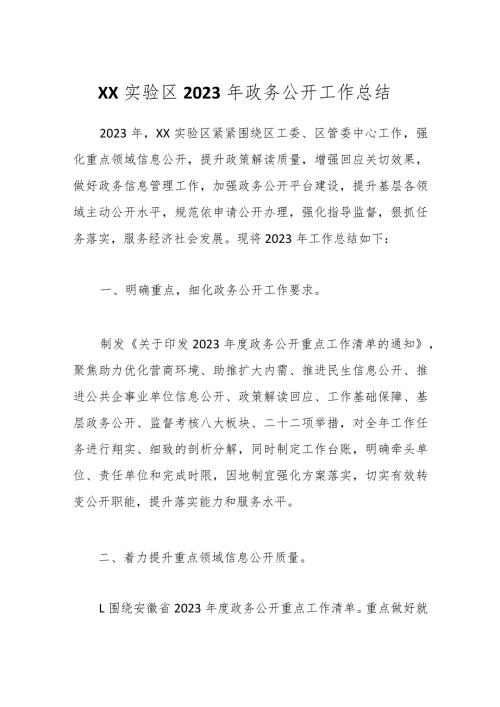 XX 实验区 2023 年政务公开工作总结

2023 年，XX 实验区紧紧围绕区工委、区管委中心工作，强化重点领域信息公开，提升政策解读质量，增强回应关切效果，做好政务信息管理工作，加强政务公开平台建设，提升基层各领域主动公开水平，规范依申请公开办理，强化指导监督，狠抓任务落实，服务经济社会发展。现将 2023 年工作总结如下：

一、明确重点，细化政务公开工作要求。

制发《关于印发 2023 年度政务公开重点工作清单的通知》，聚焦助力优化营商环境、助推扩大内需、推进民生信息公开、推进公共企事业单位信息公开、政策解读回应、工作基础保障、基层政务公开、监督考核八大板块、二十二项举措，对全年工作任务进行翔实、细致的剖析分解，同时制定工作台账，明确牵头单位、责任单位和完成时限，因地制宜强化方案落实，切实有效转变公开职能，提升落实能力和服务水平。

二、着力提升重点领域信息公开质量。

L 围绕安徽省 2023 年度政务公开重点工作清单。重点做好就